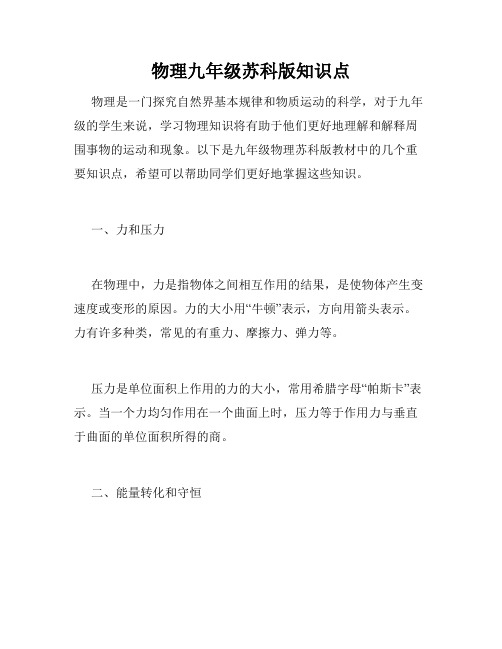 物理九年级苏科版知识点

物理是一门探究自然界基本规律和物质运动的科学，对于九年级的学生来说，学习物理知识将有助于他们更好地理解和解释周围事物的运动和现象。以下是九年级物理苏科版教材中的几个重要知识点，希望可以帮助同学们更好地掌握这些知识。

一、力和压力

在物理中，力是指物体之间相互作用的结果，是使物体产生变速度或变形的原因。力的大小用“牛顿”表示，方向用箭头表示。力有许多种类，常见的有重力、摩擦力、弹力等。

压力是单位面积上作用的力的大小，常用希腊字母“帕斯卡”表示。当一个力均匀作用在一个曲面上时，压力等于作用力与垂直于曲面的单位面积所得的商。

二、能量转化和守恒